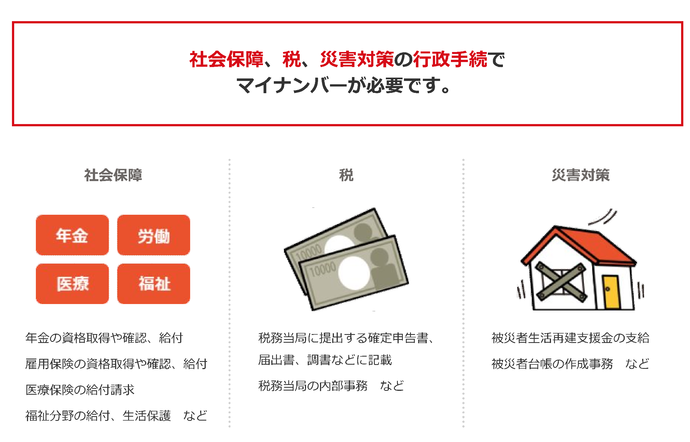 社会保障、税、災害対策の行政手続で
マイナンバーが必要です。

社会保障

年金
労働
医療
福祉

年金の資格取得や確認、給付
雇用保険の資格取得や確認、給付
医療保険の給付請求
福祉分野の給付、生活保護　など

税

10000
10000

税務当局に提出する確定申告書、届出書、調書などに記載
税務当局の内部事務　など

災害対策

被災者生活再建支援金の支給
被災者台帳の作成事務　など